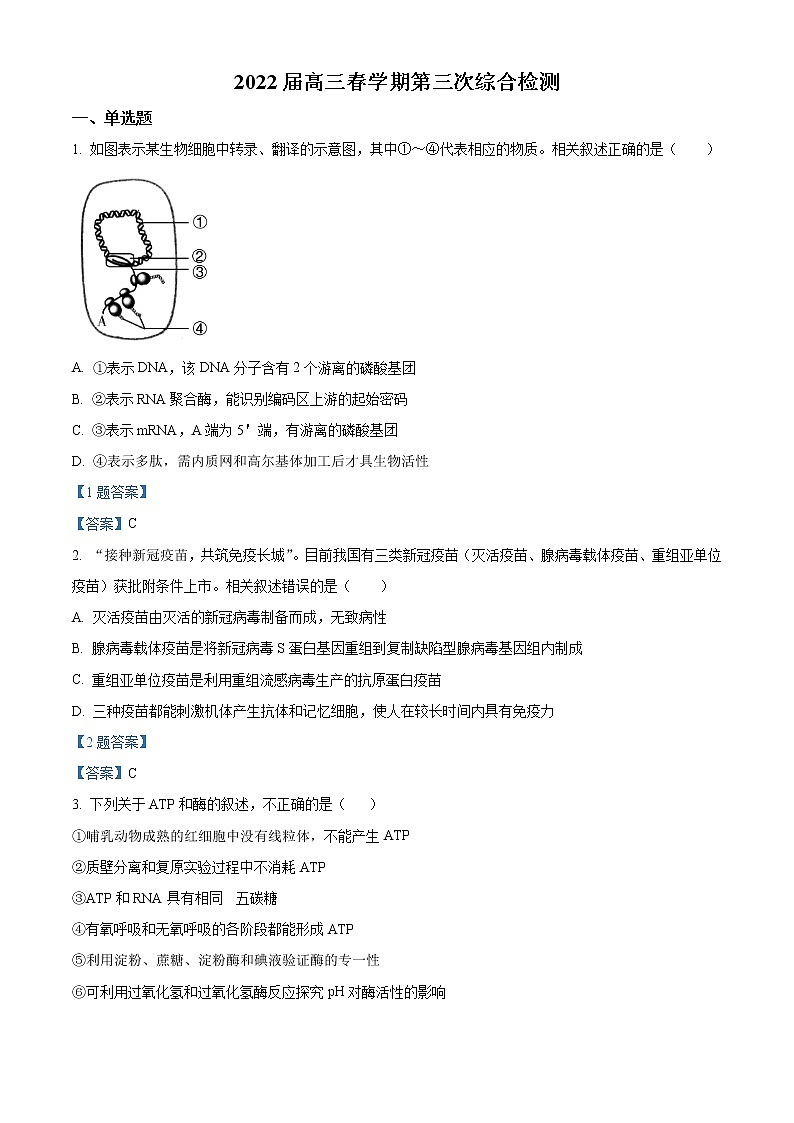 2022 届高三春学期第三次综合检测

一、单选题

1. 如图表示某生物细胞中转录、翻译的示意图，其中①～④代表相应的物质。相关叙述正确的是（　　）

①
②
③
A
④

A. ①表示 DNA，该 DNA 分子含有 2 个游离的磷酸基团

B. ②表示 RNA 聚合酶，能识别编码区上游的起始密码

C. ③表示 mRNA，A 端为 5′ 端，有游离的磷酸基团

D. ④表示多肽，需内质网和高尔基体加工后才具生物活性

【1 题答案】

【答案】C

2. “接种新冠疫苗，共筑免疫长城”。目前我国有三类新冠疫苗（灭活疫苗、腺病毒载体疫苗、重组亚单位疫苗）获批附条件上市。相关叙述错误的是（　　）

A. 灭活疫苗由灭活的新冠病毒制备而成，无致病性

B. 腺病毒载体疫苗是将新冠病毒 S 蛋白基因重组到复制缺陷型腺病毒基因组内制成

C. 重组亚单位疫苗是利用重组流感病毒生产的抗原蛋白疫苗

D. 三种疫苗都能刺激机体产生抗体和记忆细胞，使人在较长时间内具有免疫力

【2 题答案】

【答案】C

3. 下列关于 ATP 和酶的叙述，不正确的是（　　）

①哺乳动物成熟的红细胞中没有线粒体，不能产生 ATP

②质壁分离和复原实验过程中不消耗 ATP

③ATP 和 RNA 具有相同　五碳糖

④有氧呼吸和无氧呼吸的各阶段都能形成 ATP

⑤利用淀粉、蔗糖、淀粉酶和碘液验证酶的专一性

⑥可利用过氧化氢和过氧化氢酶反应探究 pH 对酶活性的影响